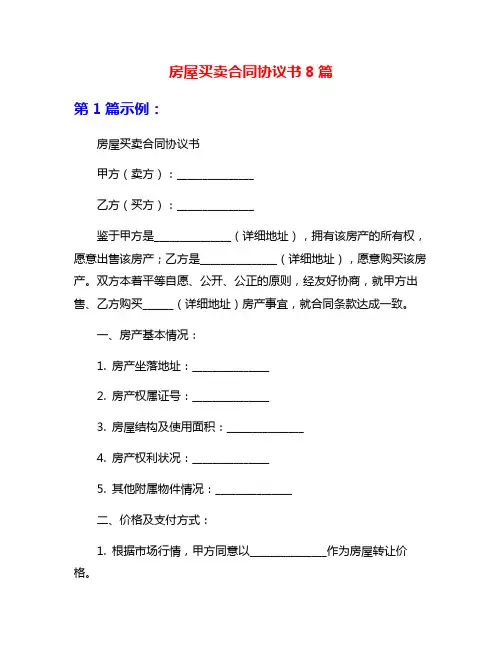 房屋买卖合同协议书 8 篇

第 1 篇示例：

房屋买卖合同协议书

甲方（卖方）：______________

乙方（买方）：______________

鉴于甲方是______________（详细地址），拥有该房产的所有权，愿意出售该房产；乙方是______________（详细地址），愿意购买该房产。双方本着平等自愿、公开、公正的原则，经友好协商，就甲方出售、乙方购买______（详细地址）房产事宜，就合同条款达成一致。

一、房产基本情况：

1. 房产坐落地址：______________

2. 房产权属证号：______________

3. 房屋结构及使用面积：______________

4. 房产权利状况：______________

5. 其他附属物件情况：______________

二、价格及支付方式：

1. 根据市场行情，甲方同意以______________作为房屋转让价格。